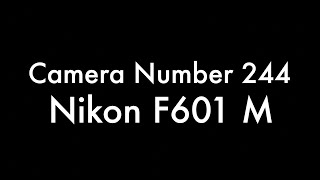 Camera Number 244
Nikon F601 M